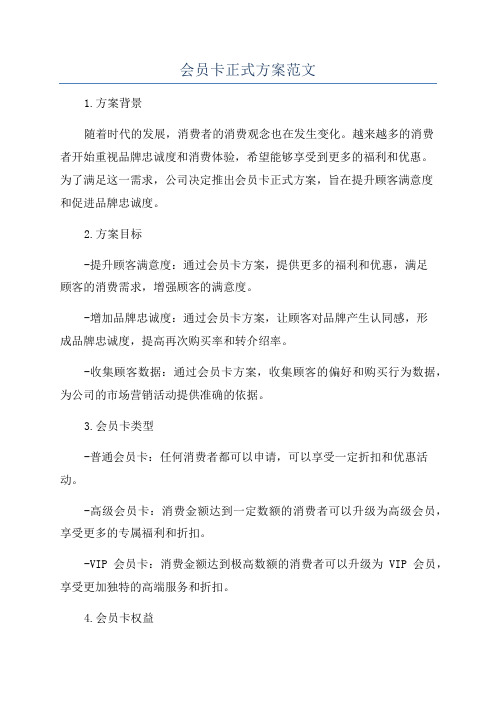 会员卡正式方案范文

1.方案背景

随着时代的发展，消费者的消费观念也在发生变化。越来越多的消费者开始重视品牌忠诚度和消费体验，希望能够享受到更多的福利和优惠。为了满足这一需求，公司决定推出会员卡正式方案，旨在提升顾客满意度和促进品牌忠诚度。

2.方案目标

-提升顾客满意度：通过会员卡方案，提供更多的福利和优惠，满足顾客的消费需求，增强顾客的满意度。

-增加品牌忠诚度：通过会员卡方案，让顾客对品牌产生认同感，形成品牌忠诚度，提高再次购买率和转介绍率。

-收集顾客数据：通过会员卡方案，收集顾客的偏好和购买行为数据，为公司的市场营销活动提供准确的依据。

3.会员卡类型

-普通会员卡：任何消费者都可以申请，可以享受一定折扣和优惠活动。

-高级会员卡：消费金额达到一定数额的消费者可以升级为高级会员，享受更多的专属福利和折扣。

-VIP 会员卡：消费金额达到极高数额的消费者可以升级为 VIP 会员，享受更加独特的高端服务和折扣。

4.会员卡权益